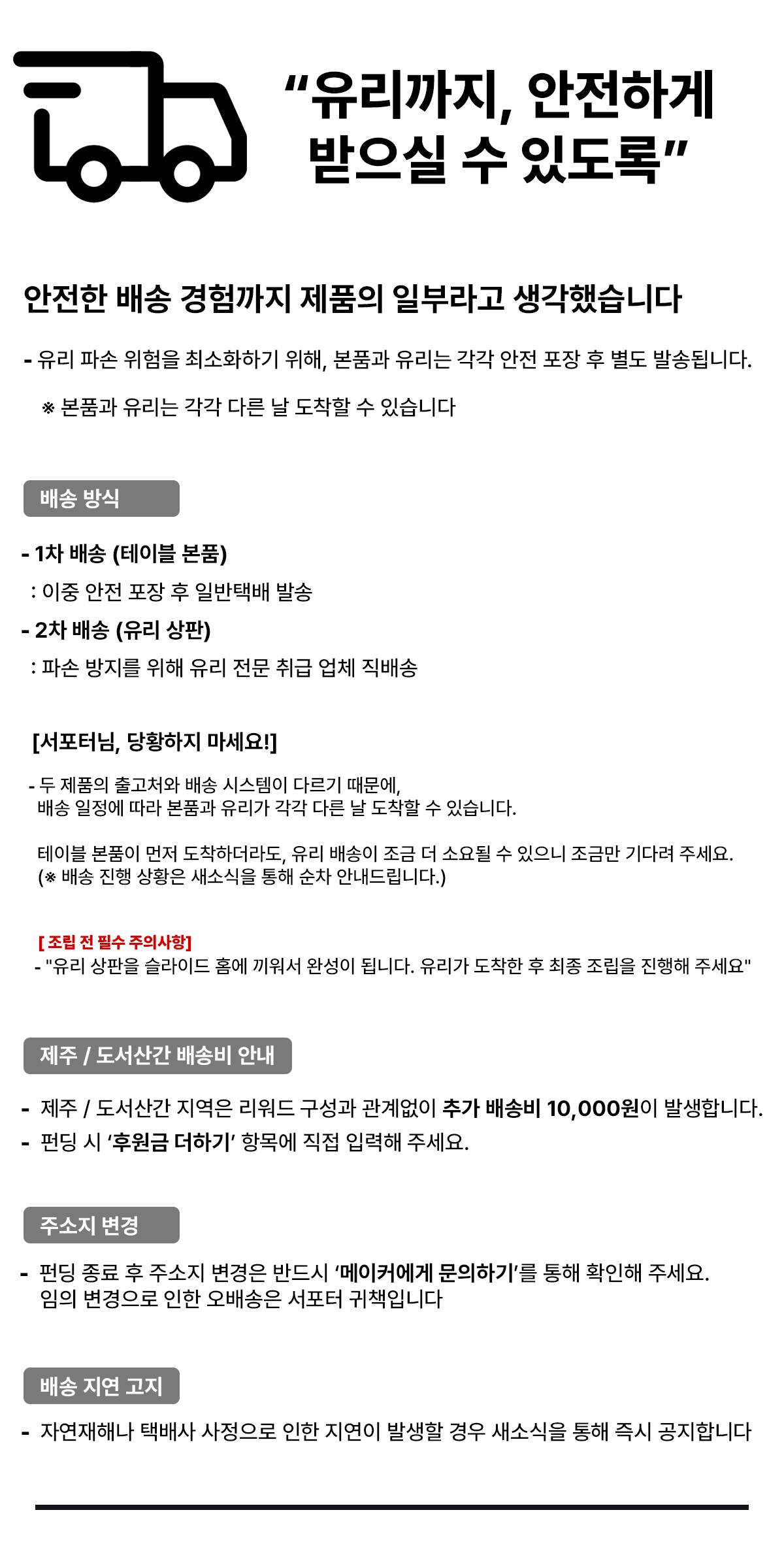 “유리까지, 안전하게 받으실 수 있도록”

안전한 배송 경험까지 제품의 일부라고 생각했습니다

- 유리 파손 위험을 최소화하기 위해, 본품과 유리는 각각 안전 포장 후 별도 발송됩니다.

※ 본품과 유리는 각각 다른 날 도착할 수 있습니다

배송 방식

- 1차 배송 (테이블 본품)
: 이중 안전 포장 후 일반택배 발송
- 2차 배송 (유리 상판)
: 파손 방지를 위해 유리 전문 취급 업체 직배송

[서포터님, 당황하지 마세요!]

- 두 제품의 출고처와 배송 시스템이 다르기 때문에, 배송 일정에 따라 본품과 유리가 각각 다른 날 도착할 수 있습니다.

테이블 본품이 먼저 도착하더라도, 유리 배송이 조금 더 소요될 수 있으니 조금만 기다려 주세요. (※ 배송 진행 상황은 새소식을 통해 순차 안내드립니다.)

[ 조립 전 필수 주의사항]
- "유리 상판을 슬라이드 홈에 끼워서 완성이 됩니다. 유리가 도착한 후 최종 조립을 진행해 주세요"

제주 / 도서산간 배송비 안내

- 제주 / 도서산간 지역은 리워드 구성과 관계없이 추가 배송비 10,000원이 발생합니다.
- 펀딩 시 ‘후원금 더하기’ 항목에 직접 입력해 주세요.

주소지 변경

- 펀딩 종료 후 주소지 변경은 반드시 ‘메이커에게 문의하기’를 통해 확인해 주세요. 임의 변경으로 인한 오배송은 서포터 귀책입니다

배송 지연 고지

- 자연재해나 택배사 사정으로 인한 지연이 발생할 경우 새소식을 통해 즉시 공지합니다